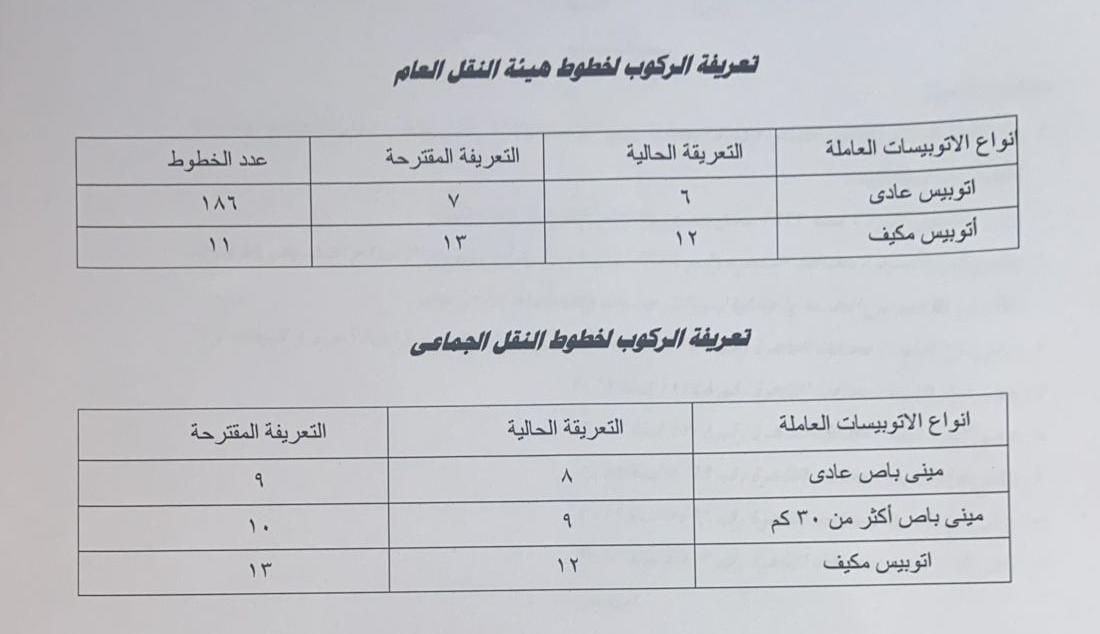 تعريفة الركوب لخطوط هيئة النقل العام

| انواع الاتوبيسات العاملة | التعريقة الحالية | التعريفة المقترحة | عدد الخطوط |
|---|---|---|---|
| اتوبيس عادى | ٦ | ٧ | ١٨٦ |
| أتوبيس مكيف | ١٢ | ١٣ | ١١ |

تعريفة الركوب لخطوط النقل الجماعى

| انواع الاتوبيسات العاملة | التعريقة الحالية | التعريفة المقترحة |
|---|---|---|
| مينى باص عادى | ٨ | ٩ |
| مينى باص أكثر من ٣٠ كم | ٩ | ١٠ |
| اتوبيس مكيف | ١٢ | ١٣ |